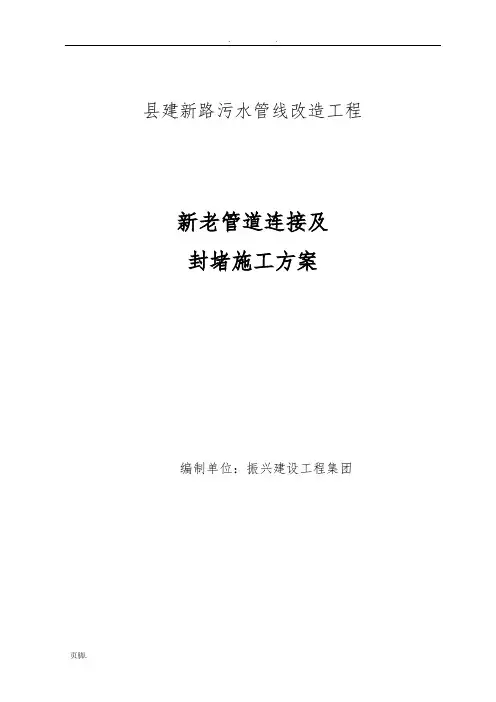 . .

县建新路污水管线改造工程

新老管道连接及
封堵施工方案

编制单位：振兴建设工程集团

页脚.